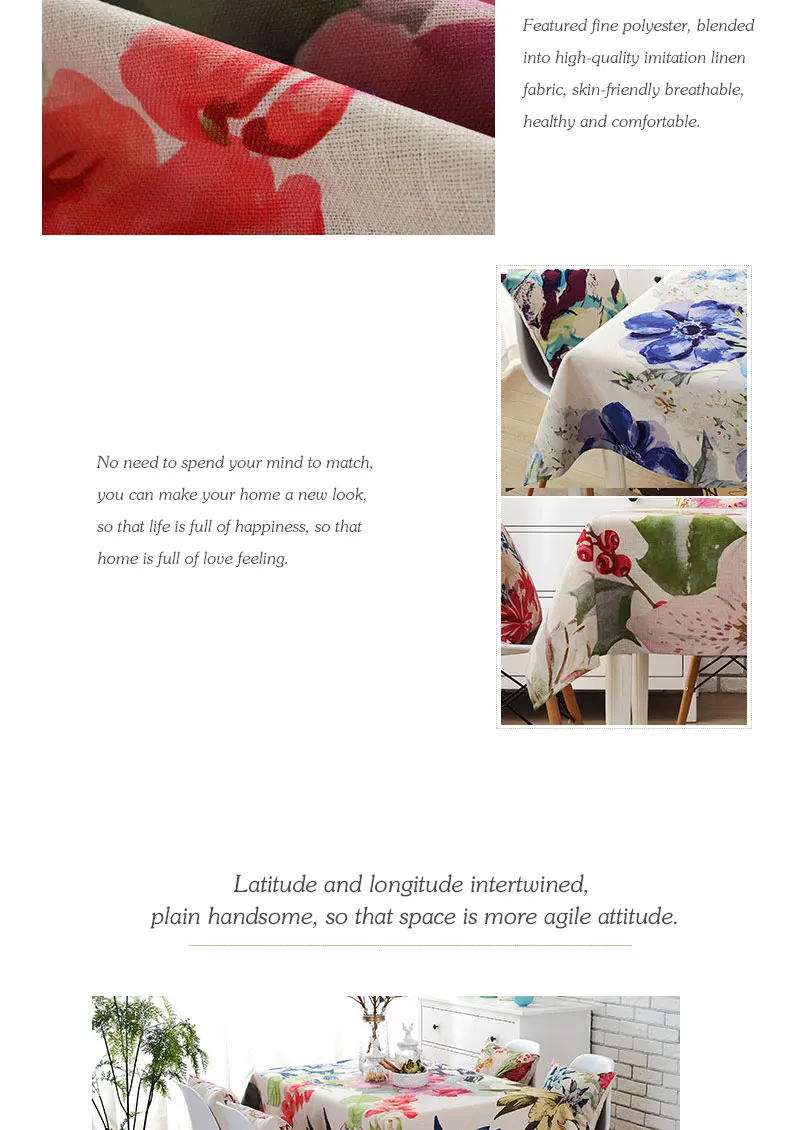 Featured fine polyester, blended into high-quality imitation linen fabric, skin-friendly breathable, healthy and comfortable.

No need to spend your mind to match, you can make your home a new look, so that life is full of happiness, so that home is full of love feeling.

Latitude and longitude intertwined, plain handsome, so that space is more agile attitude.